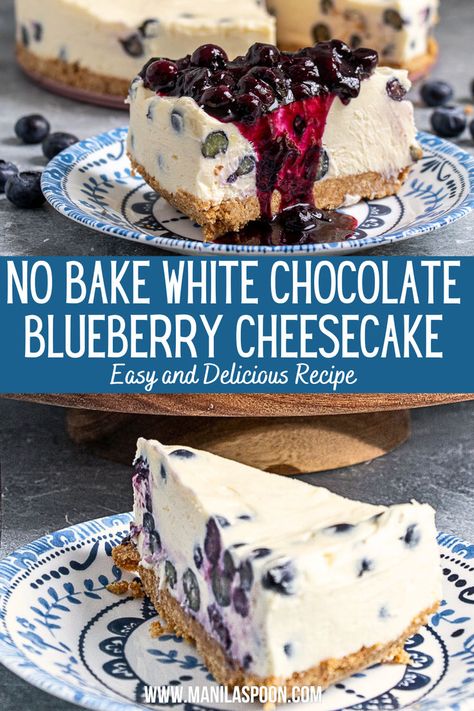 NO BAKE WHITE CHOCOLATE BLUEBERRY CHEESECAKE

Easy and Delicious Recipe

WWW.MANILASPOON.COM